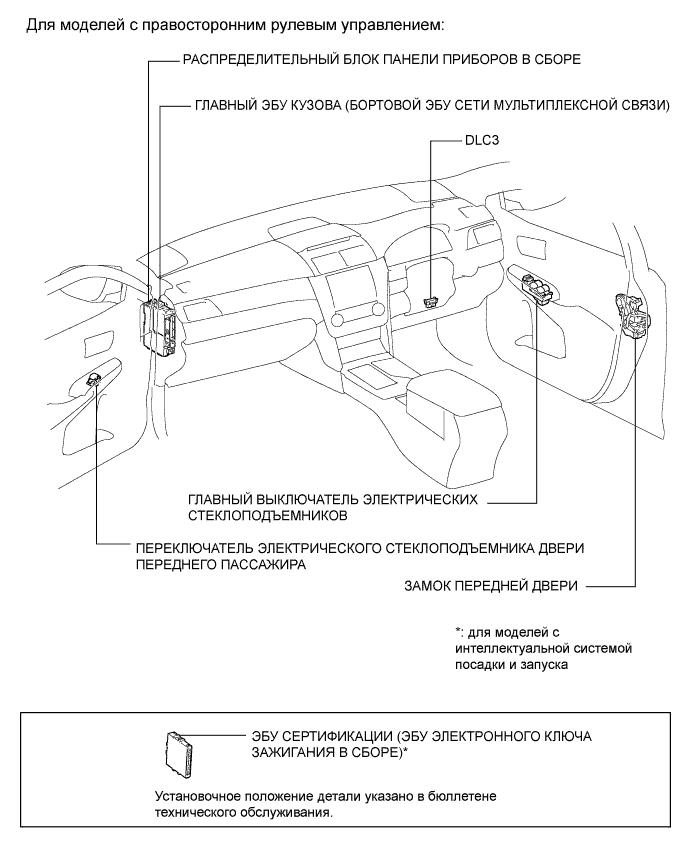 Для моделей с правосторонним рулевым управлением:

РАСПРЕДЕЛИТЕЛЬНЫЙ БЛОК ПАНЕЛИ ПРИБОРОВ В СБОРЕ

ГЛАВНЫЙ ЭБУ КУЗОВА (БОРТОВОЙ ЭБУ СЕТИ МУЛЬТИПЛЕКСНОЙ СВЯЗИ)

DLC3

ГЛАВНЫЙ ВЫКЛЮЧАТЕЛЬ ЭЛЕКТРИЧЕСКИХ СТЕКЛОПОДЪЕМНИКОВ

ПЕРЕКЛЮЧАТЕЛЬ ЭЛЕКТРИЧЕСКОГО СТЕКЛОПОДЪЕМНИКА ДВЕРИ ПЕРЕДНЕГО ПАССАЖИРА

ЗАМОК ПЕРЕДНЕЙ ДВЕРИ

*: для моделей с интеллектуальной системой посадки и запуска

ЭБУ СЕРТИФИКАЦИИ (ЭБУ ЭЛЕКТРОННОГО КЛЮЧА ЗАЖИГАНИЯ В СБОРЕ)*

Установочное положение детали указано в бюллетене технического обслуживания.